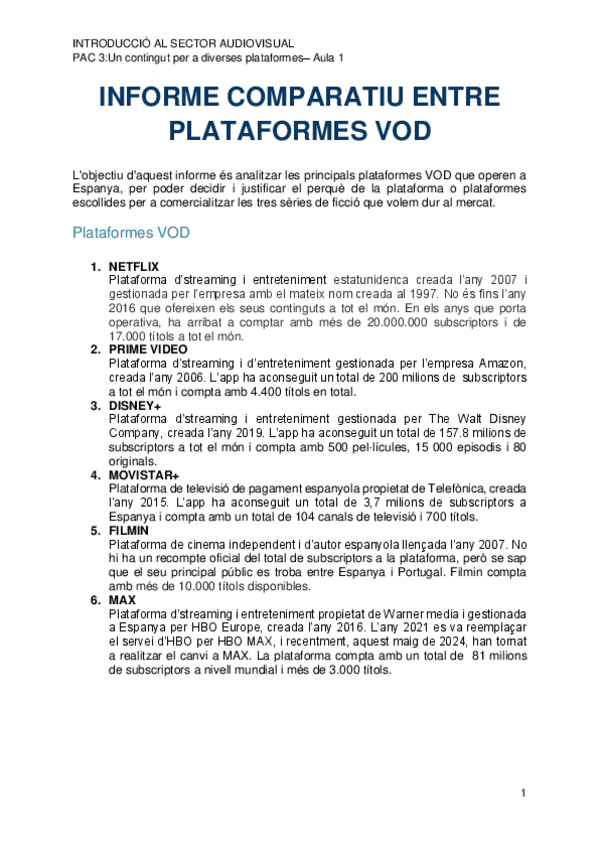 INTRODUCCIÓ AL SECTOR AUDIOVISUAL
PAC 3:Un contingut per a diverses plataformes– Aula 1

INFORME COMPARATIU ENTRE PLATAFORMES VOD

L'objectiu d'aquest informe és analitzar les principals plataformes VOD que operen a Espanya, per poder decidir i justificar el perquè de la plataforma o plataformes escollides per a comercialitzar les tres sèries de ficció que volem dur al mercat.

Plataformes VOD

1. NETFLIX
Plataforma d'streaming i entreteniment estatunidenca creada l'any 2007 i gestionada per l'empresa amb el mateix nom creada al 1997. No és fins l'any 2016 que ofereixen els seus continguts a tot el món. En els anys que porta operativa, ha arribat a comptar amb més de 20.000.000 subscriptors i de 17.000 títols a tot el món.
2. PRIME VIDEO
Plataforma d'streaming i d'entreteniment gestionada per l'empresa Amazon, creada l'any 2006. L'app ha aconseguit un total de 200 milions de subscriptors a tot el món i compta amb 4.400 títols en total.
3. DISNEY+
Plataforma d'streaming i entreteniment gestionada per The Walt Disney Company, creada l'any 2019. L'app ha aconseguit un total de 157.8 milions de subscriptors a tot el món i compta amb 500 pel·lícules, 15 000 episodis i 80 originals.
4. MOVISTAR+
Plataforma de televisió de pagament espanyola propietat de Telefònica, creada l'any 2015. L'app ha aconseguit un total de 3,7 milions de subscriptors a Espanya i compta amb un total de 104 canals de televisió i 700 títols.
5. FILMIN
Plataforma de cinema independent i d'autor espanyola llençada l'any 2007. No hi ha un recompte oficial del total de subscriptors a la plataforma, però se sap que el seu principal públic es troba entre Espanya i Portugal. Filmin compta amb més de 10.000 títols disponibles.
6. MAX
Plataforma d'streaming i entreteniment propietat de Warner media i gestionada a Espanya per HBO Europe, creada l'any 2016. L'any 2021 es va reemplaçar el servei d'HBO per HBO MAX, i recentment, aquest maig de 2024, han tornat a realitzar el canvi a MAX. La plataforma compta amb un total de 81 milions de subscriptors a nivell mundial i més de 3.000 títols.

1